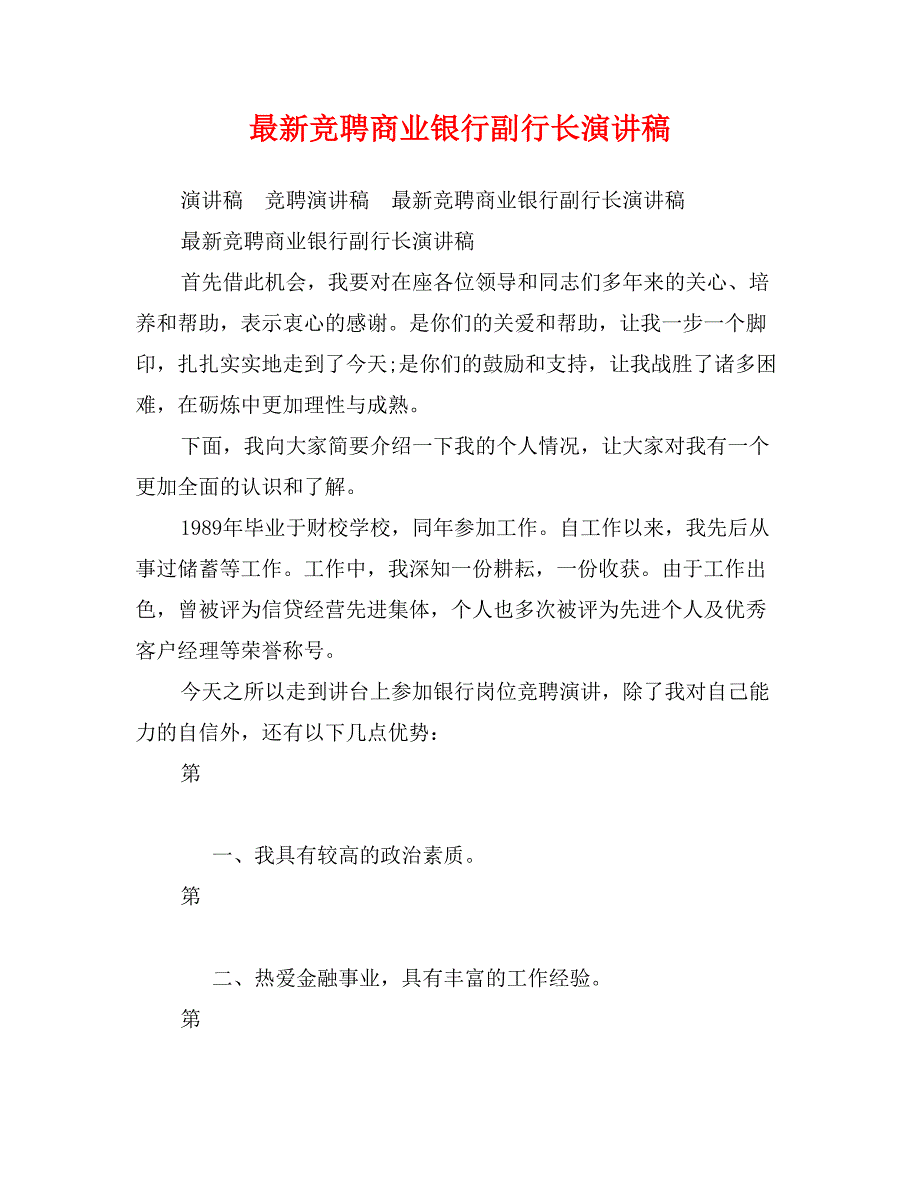 最新竞聘商业银行副行长演讲稿

演讲稿　竞聘演讲稿　最新竞聘商业银行副行长演讲稿

最新竞聘商业银行副行长演讲稿

首先借此机会，我要对在座各位领导和同志们多年来的关心、培养和帮助，表示衷心的感谢。是你们的关爱和帮助，让我一步一个脚印，扎扎实实地走到了今天;是你们的鼓励和支持，让我战胜了诸多困难，在砺炼中更加理性与成熟。

下面，我向大家简要介绍一下我的个人情况，让大家对我有一个更加全面的认识和了解。

1989年毕业于财校学校，同年参加工作。自工作以来，我先后从事过储蓄等工作。工作中，我深知一份耕耘，一份收获。由于工作出色，曾被评为信贷经营先进集体，个人也多次被评为先进个人及优秀客户经理等荣誉称号。

今天之所以走到讲台上参加银行岗位竞聘演讲，除了我对自己能力的自信外，还有以下几点优势：

第

一、我具有较高的政治素质。

第

二、热爱金融事业，具有丰富的工作经验。

第